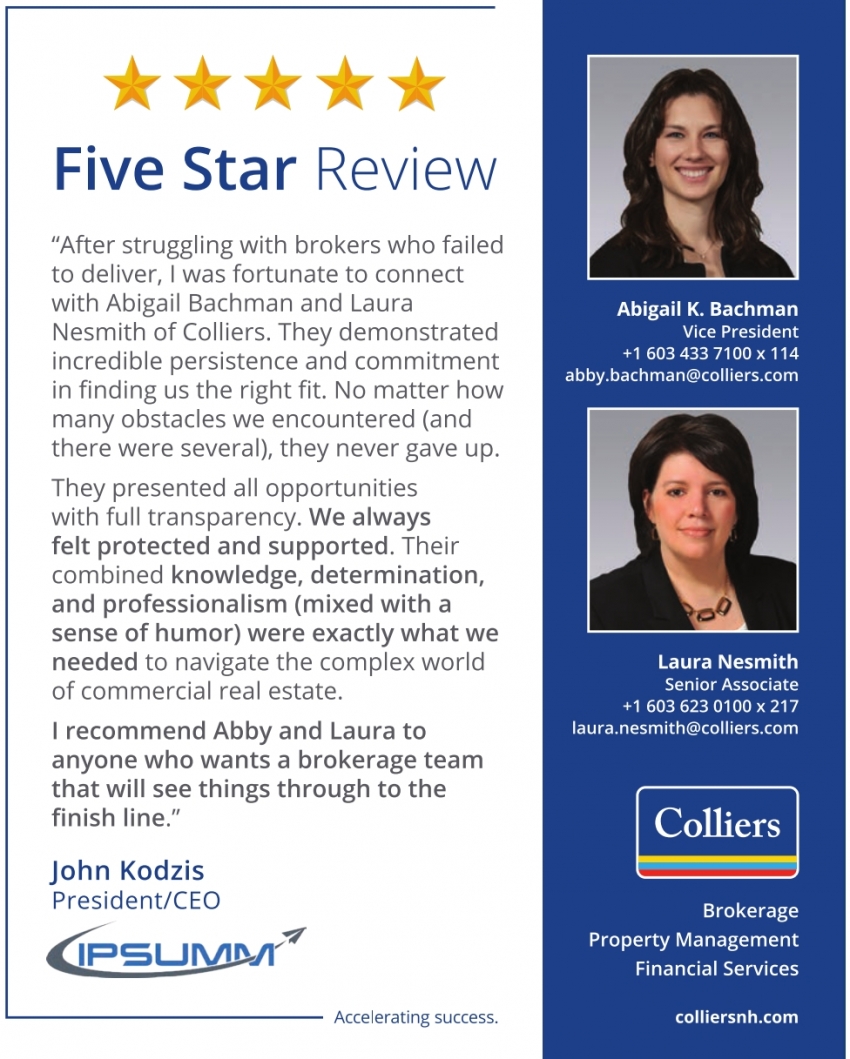 Five Star Review

"After struggling with brokers who failed to deliver, I was fortunate to connect with Abigail Bachman and Laura Nesmith of Colliers. They demonstrated incredible persistence and commitment in finding us the right fit. No matter how many obstacles we encountered (and there were several), they never gave up.

They presented all opportunities with full transparency. We always felt protected and supported. Their combined knowledge, determination, and professionalism (mixed with a sense of humor) were exactly what we needed to navigate the complex world of commercial real estate.

I recommend Abby and Laura to anyone who wants a brokerage team that will see things through to the finish line."

John Kodzis
President/CEO

IPSUMM

Accelerating success.

Abigail K. Bachman
Vice President
+1 603 433 7100 x 114
abby.bachman@colliers.com

Laura Nesmith
Senior Associate
+1 603 623 0100 x 217
laura.nesmith@colliers.com

Colliers

Brokerage
Property Management
Financial Services

colliersnh.com